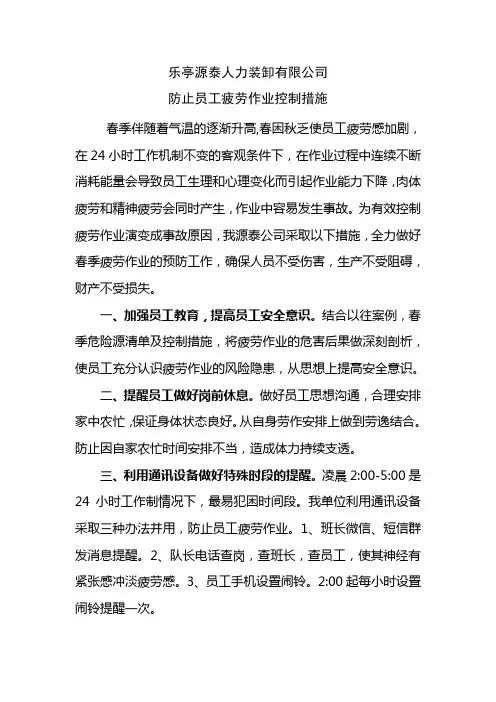 乐亭源泰人力装卸有限公司
防止员工疲劳作业控制措施

春季伴随着气温的逐渐升高,春困秋乏使员工疲劳感加剧，在 24 小时工作机制不变的客观条件下，在作业过程中连续不断消耗能量会导致员工生理和心理变化而引起作业能力下降，肉体疲劳和精神疲劳会同时产生，作业中容易发生事故。为有效控制疲劳作业演变成事故原因，我源泰公司采取以下措施，全力做好春季疲劳作业的预防工作，确保人员不受伤害，生产不受阻碍，财产不受损失。

一、加强员工教育，提高员工安全意识。结合以往案例，春季危险源清单及控制措施，将疲劳作业的危害后果做深刻剖析，使员工充分认识疲劳作业的风险隐患，从思想上提高安全意识。

二、提醒员工做好岗前休息。做好员工思想沟通，合理安排家中农忙,保证身体状态良好。从自身劳作安排上做到劳逸结合。防止因自家农忙时间安排不当，造成体力持续支透。

三、利用通讯设备做好特殊时段的提醒。凌晨 2:00-5:00 是 24 小时工作制情况下，最易犯困时间段。我单位利用通讯设备采取三种办法并用，防止员工疲劳作业。1、班长微信、短信群发消息提醒。2、队长电话查岗，查班长，查员工，使其神经有紧张感冲淡疲劳感。3、员工手机设置闹铃。2:00 起每小时设置闹铃提醒一次。